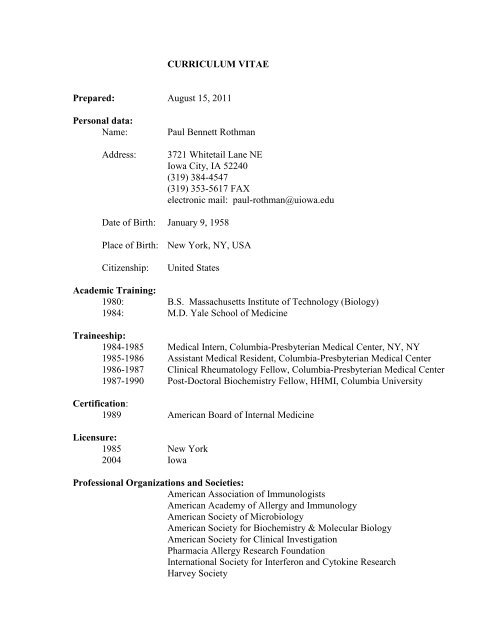 CURRICULUM VITAE

Prepared: August 15, 2011

Personal data:
Name: Paul Bennett Rothman

Address: 3721 Whitetail Lane NE
Iowa City, IA 52240
(319) 384-4547
(319) 353-5617 FAX
electronic mail: paul-rothman@uiowa.edu

Date of Birth: January 9, 1958

Place of Birth: New York, NY, USA

Citizenship: United States

Academic Training:
1980: B.S. Massachusetts Institute of Technology (Biology)
1984: M.D. Yale School of Medicine

Traineeship:
1984-1985 Medical Intern, Columbia-Presbyterian Medical Center, NY, NY
1985-1986 Assistant Medical Resident, Columbia-Presbyterian Medical Center
1986-1987 Clinical Rheumatology Fellow, Columbia-Presbyterian Medical Center
1987-1990 Post-Doctoral Biochemistry Fellow, HHMI, Columbia University

Certification:
1989 American Board of Internal Medicine

Licensure:
1985 New York
2004 Iowa

Professional Organizations and Societies:
American Association of Immunologists
American Academy of Allergy and Immunology
American Society of Microbiology
American Society for Biochemistry & Molecular Biology
American Society for Clinical Investigation
Pharmacia Allergy Research Foundation
International Society for Interferon and Cytokine Research
Harvey Society